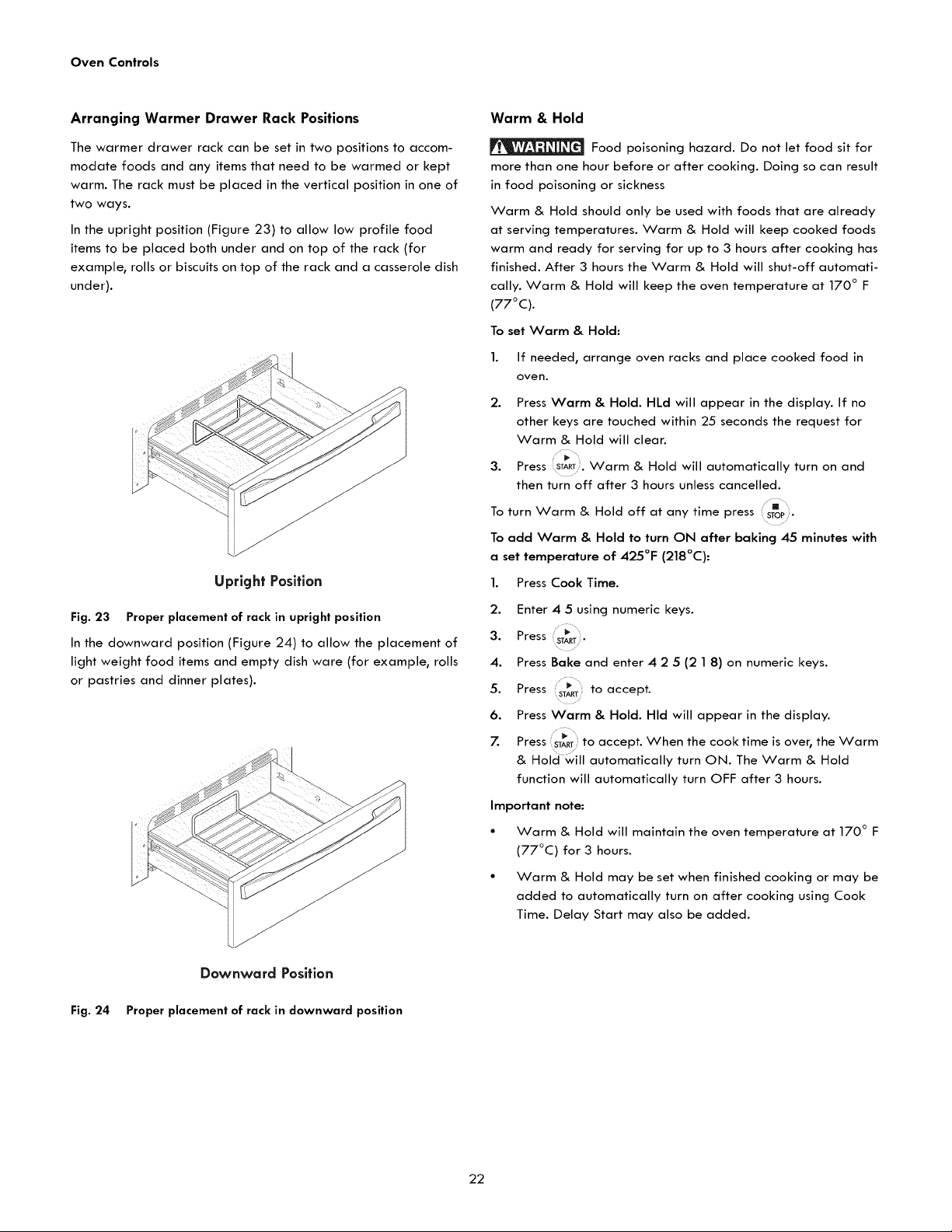 Oven Controls

Arranging Warmer Drawer Rack Positions

The warmer drawer rack can be set in two positions to accommodate foods and any items that need to be warmed or kept warm. The rack must be placed in the vertical position in one of two ways.

In the upright position (Figure 23) to allow low profile food items to be placed both under and on top of the rack (for example, rolls or biscuits on top of the rack and a casserole dish under).

Upright Position

Fig. 23 Proper placement of rack in upright position

In the downward position (Figure 24) to allow the placement of light weight food items and empty dish ware (for example, rolls or pastries and dinner plates).

Downward Position

Fig. 24 Proper placement of rack in downward position

Warm & Hold

WARNING Food poisoning hazard. Do not let food sit for more than one hour before or after cooking. Doing so can result in food poisoning or sickness

Warm & Hold should only be used with foods that are already at serving temperatures. Warm & Hold will keep cooked foods warm and ready for serving for up to 3 hours after cooking has finished. After 3 hours the Warm & Hold will shut-off automatically. Warm & Hold will keep the oven temperature at 170° F (77°C).

To set Warm & Hold:

1. If needed, arrange oven racks and place cooked food in oven.

2. Press Warm & Hold. HLd will appear in the display. If no other keys are touched within 25 seconds the request for Warm & Hold will clear.

3. Press START. Warm & Hold will automatically turn on and then turn off after 3 hours unless cancelled.

To turn Warm & Hold off at any time press STOP.

To add Warm & Hold to turn ON after baking 45 minutes with a set temperature of 425°F (218°C):

1. Press Cook Time.

2. Enter 4 5 using numeric keys.

3. Press START.

4. Press Bake and enter 4 2 5 (2 1 8) on numeric keys.

5. Press START to accept.

6. Press Warm & Hold. Hld will appear in the display.

7. Press START to accept. When the cook time is over, the Warm & Hold will automatically turn ON. The Warm & Hold function will automatically turn OFF after 3 hours.

Important note:

• Warm & Hold will maintain the oven temperature at 170° F (77°C) for 3 hours.

• Warm & Hold may be set when finished cooking or may be added to automatically turn on after cooking using Cook Time. Delay Start may also be added.

22